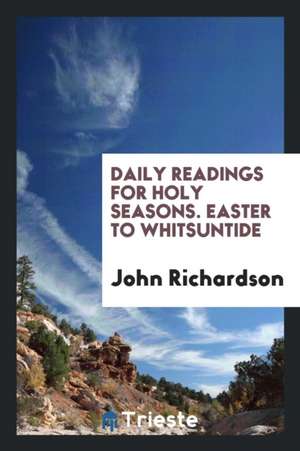 DAILY READINGS FOR HOLY SEASONS. EASTER TO WHITSUNTIDE

John Richardson

Trieste